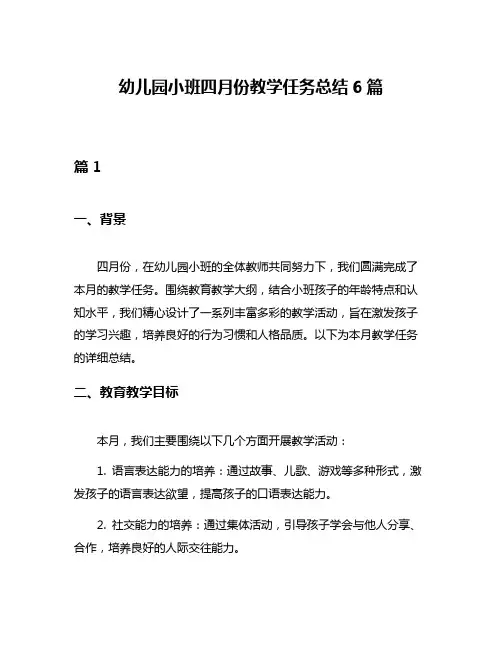 幼儿园小班四月份教学任务总结 6 篇

篇 1

一、背景

四月份，在幼儿园小班的全体教师共同努力下，我们圆满完成了本月的教学任务。围绕教育教学大纲，结合小班孩子的年龄特点和认知水平，我们精心设计了一系列丰富多彩的教学活动，旨在激发孩子的学习兴趣，培养良好的行为习惯和人格品质。以下为本月教学任务的详细总结。

二、教育教学目标

本月，我们主要围绕以下几个方面开展教学活动：

1. 语言表达能力的培养：通过故事、儿歌、游戏等多种形式，激发孩子的语言表达欲望，提高孩子的口语表达能力。

2. 社交能力的培养：通过集体活动，引导孩子学会与他人分享、合作，培养良好的人际交往能力。